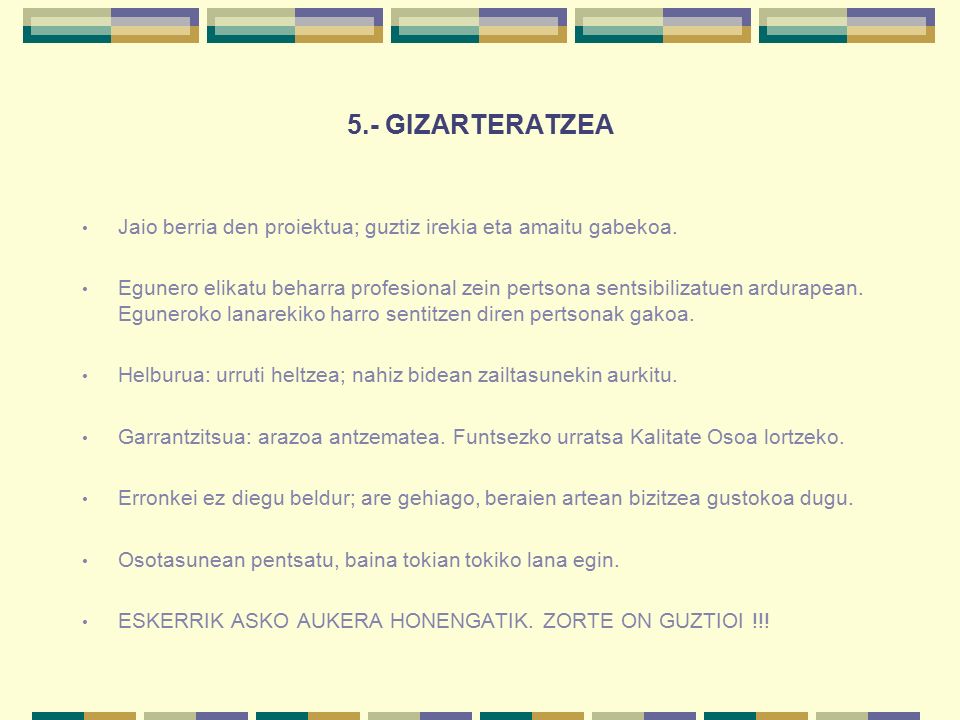 5.- GIZARTERATZEA

• Jaio berria den proiektua; guztiz irekia eta amaitu gabekoa.

• Egunero elikatu beharra profesional zein pertsona sentsibilizatuen ardurapean. Eguneroko lanarekiko harro sentitzen diren pertsonak gakoa.

• Helburua: urruti heltzea; nahiz bidean zailtasunekin aurkitu.

• Garrantzitsua: arazoa antzematea. Funtsezko urratsa Kalitate Osoa lortzeko.

• Erronkei ez diegu beldur; are gehiago, beraien artean bizitzea gustokoa dugu.

• Osotasunean pentsatu, baina tokian tokiko lana egin.

• ESKERRIK ASKO AUKERA HONENGATIK. ZORTE ON GUZTIOI !!!